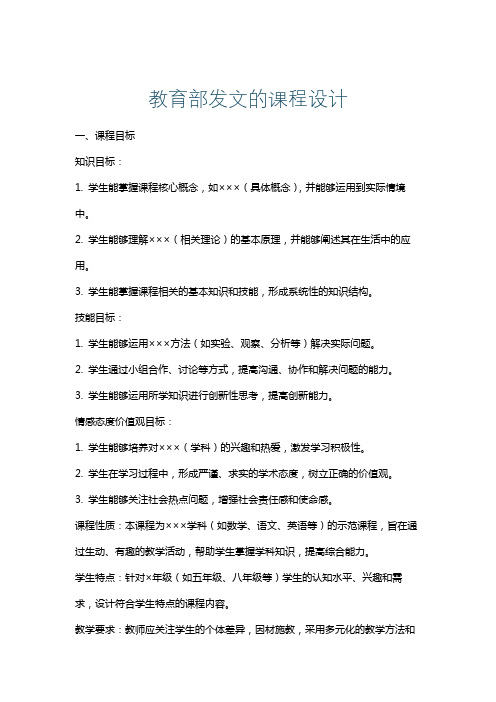 教育部发文的课程设计

一、课程目标

知识目标：

1. 学生能掌握课程核心概念，如×××（具体概念），并能够运用到实际情境中。

2. 学生能够理解×××（相关理论）的基本原理，并能够阐述其在生活中的应用。

3. 学生能掌握课程相关的基本知识和技能，形成系统性的知识结构。

技能目标：

1. 学生能够运用×××方法（如实验、观察、分析等）解决实际问题。

2. 学生通过小组合作、讨论等方式，提高沟通、协作和解决问题的能力。

3. 学生能够运用所学知识进行创新性思考，提高创新能力。

情感态度价值观目标：

1. 学生能够培养对×××（学科）的兴趣和热爱，激发学习积极性。

2. 学生在学习过程中，形成严谨、求实的学术态度，树立正确的价值观。

3. 学生能够关注社会热点问题，增强社会责任感和使命感。

课程性质：本课程为×××学科（如数学、语文、英语等）的示范课程，旨在通过生动、有趣的教学活动，帮助学生掌握学科知识，提高综合能力。

学生特点：针对×年级（如五年级、八年级等）学生的认知水平、兴趣和需求，设计符合学生特点的课程内容。

教学要求：教师应关注学生的个体差异，因材施教，采用多元化的教学方法和